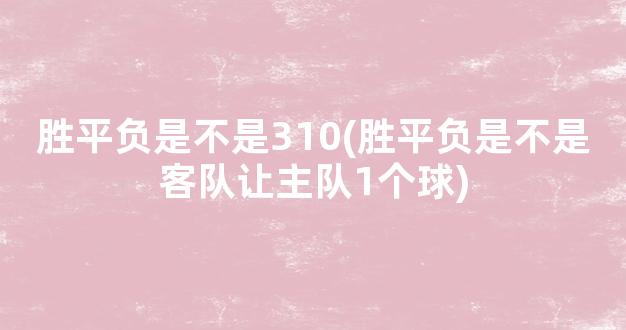 胜平负是不是310(胜平负是不是客队让主队1个球)